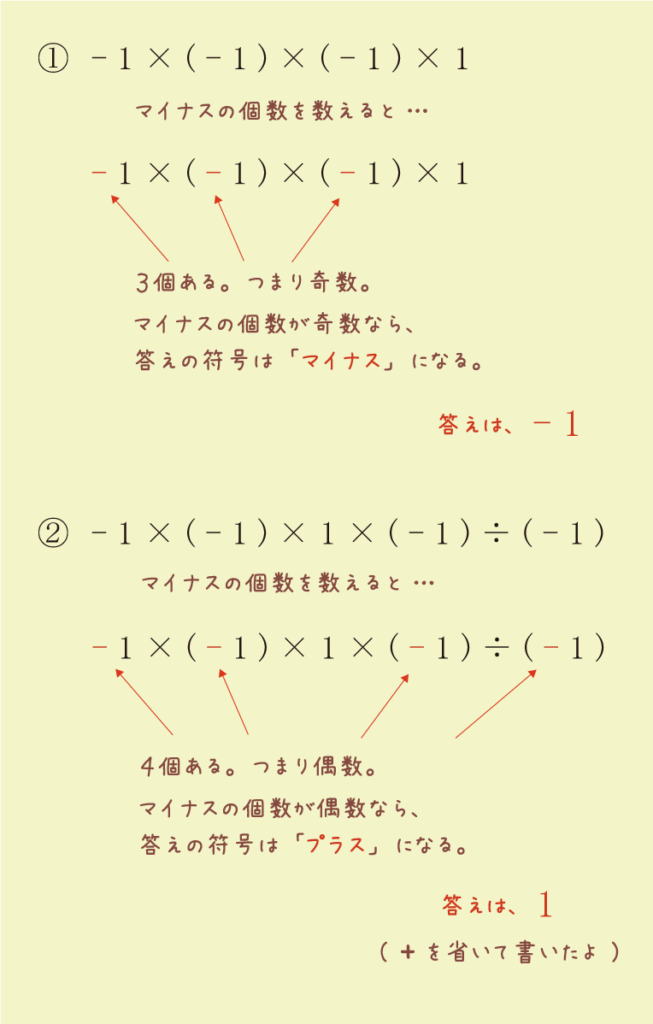 ① $-1 \times (-1) \times (-1) \times 1$

マイナスの個数を数えると …

$-1 \times (-1) \times (-1) \times 1$

3個ある。つまり奇数。

マイナスの個数が奇数なら、
答えの符号は「マイナス」になる。

答えは、$-1$

② $-1 \times (-1) \times 1 \times (-1) \div (-1)$

マイナスの個数を数えると …

$-1 \times (-1) \times 1 \times (-1) \div (-1)$

4個ある。つまり偶数。

マイナスの個数が偶数なら、
答えの符号は「プラス」になる。

答えは、$1$

（ ＋を省いて書いたよ ）